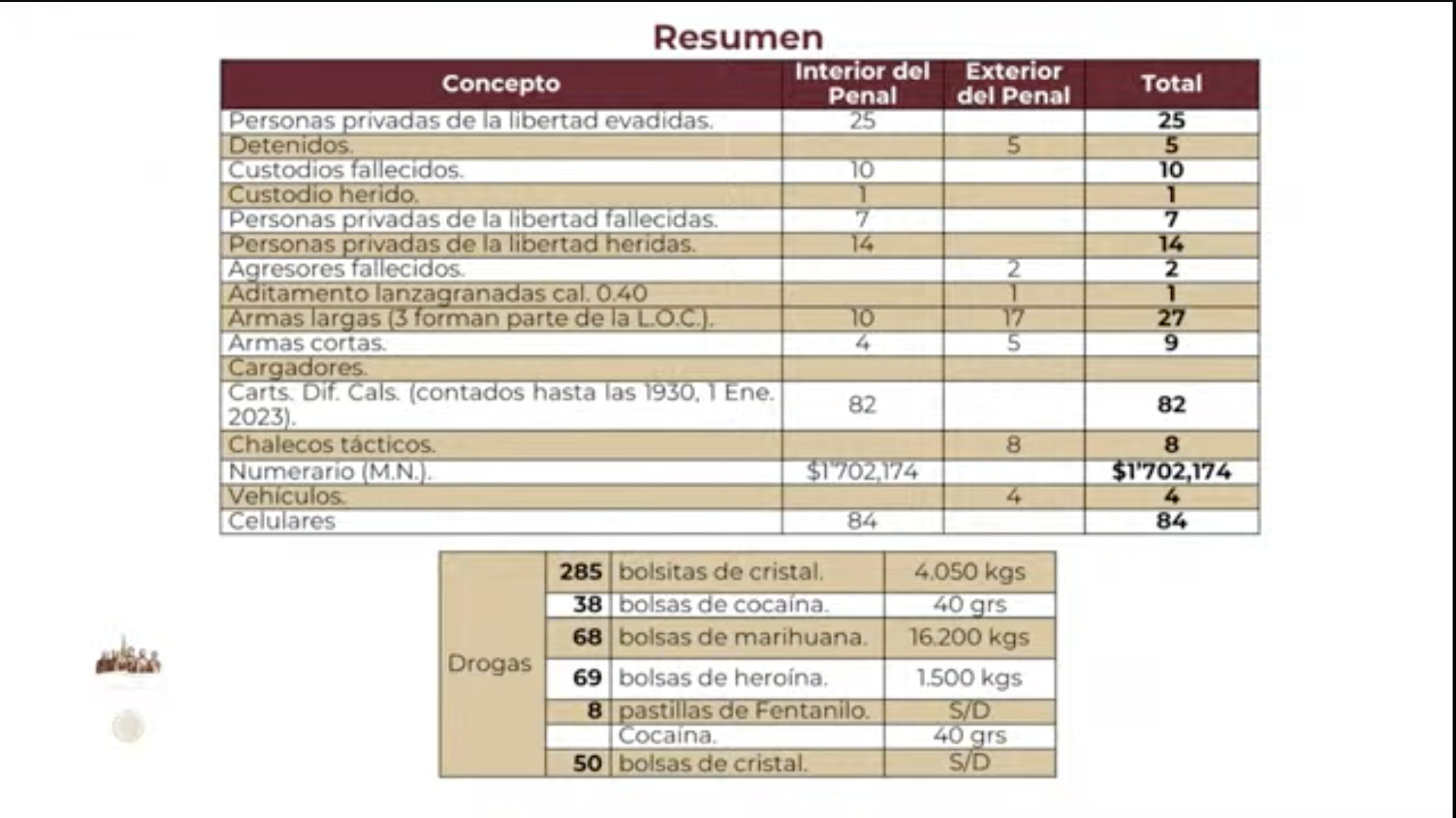 Resumen

| Concepto | Interior del Penal | Exterior del Penal | Total |
|---|---|---|---|
| Personas privadas de la libertad evadidas. | 25 | | 25 |
| Detenidos. | | 5 | 5 |
| Custodios fallecidos. | 10 | | 10 |
| Custodio herido. | 1 | | 1 |
| Personas privadas de la libertad fallecidas. | 7 | | 7 |
| Personas privadas de la libertad heridas. | 14 | | 14 |
| Agresores fallecidos. | | 2 | 2 |
| Aditamento lanzagranadas cal. 0.40 | | 1 | 1 |
| Armas largas (3 forman parte de la L.O.C.). | 10 | 17 | 27 |
| Armas cortas. | 4 | 5 | 9 |
| Cargadores. | | | |
| Carts. Dif. Cals. (contados hasta las 1930, 1 Ene. 2023). | 82 | | 82 |
| Chalecos tácticos. | | 8 | 8 |
| Numerario (M.N.). | $1'702,174 | | $1'702,174 |
| Vehículos. | | 4 | 4 |
| Celulares | 84 | | 84 |

| Drogas | 285 | bolsitas de cristal. | 4.050 kgs |
|---|---|---|---|
| | 38 | bolsas de cocaína. | 40 grs |
| | 68 | bolsas de marihuana. | 16.200 kgs |
| | 69 | bolsas de heroína. | 1.500 kgs |
| | 8 | pastillas de Fentanilo. | S/D |
| | | Cocaína. | 40 grs |
| | 50 | bolsas de cristal. | S/D |